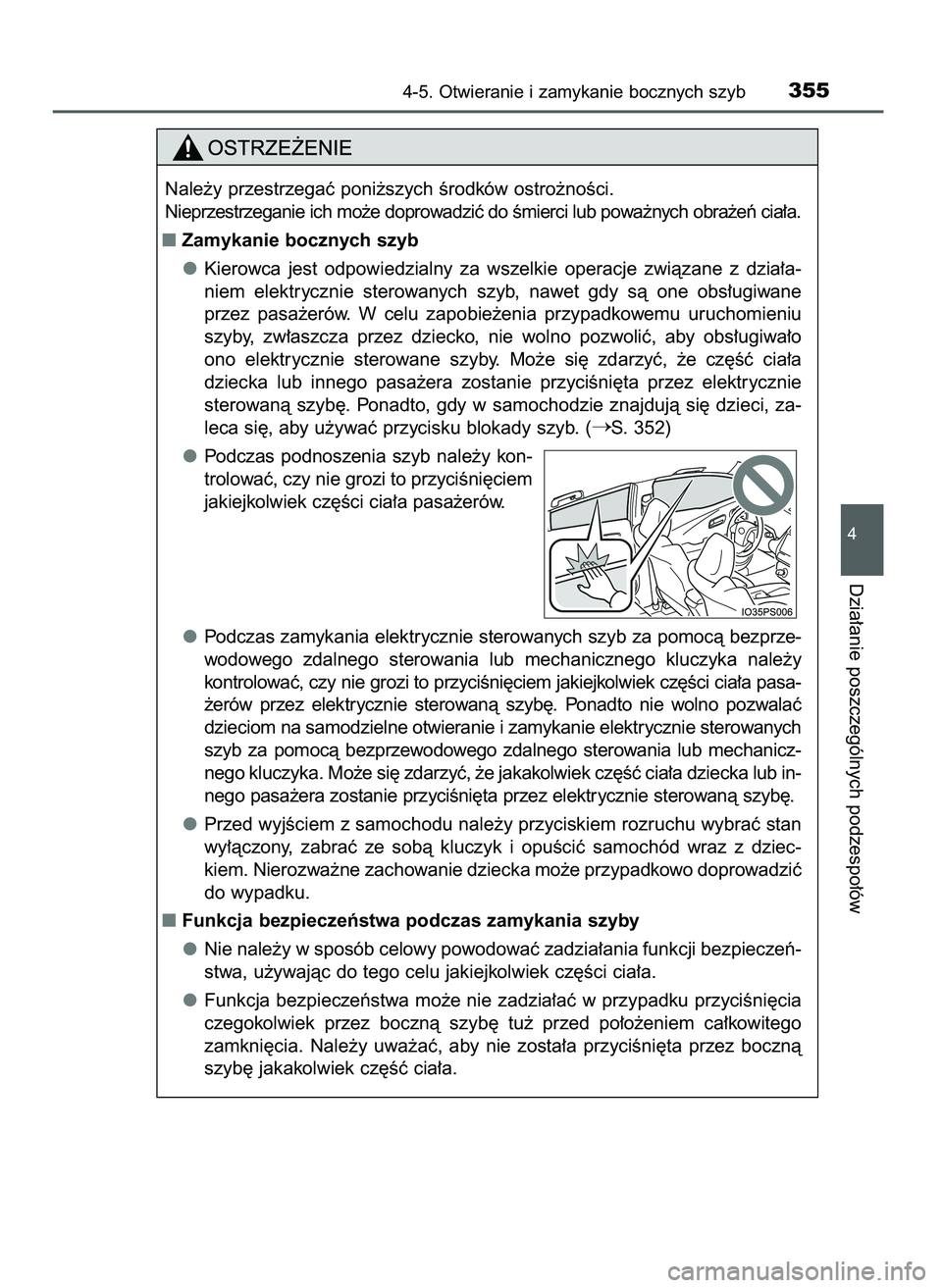 4-5. Otwieranie i zamykanie bocznych szyb 355

OSTRZEŻENIE

Należy przestrzegać poniższych środków ostrożności.
Nieprzestrzeganie ich może doprowadzić do śmierci lub poważnych obrażeń ciała.

■ Zamykanie bocznych szyb

● Kierowca jest odpowiedzialny za wszelkie operacje związane z działaniem elektrycznie sterowanych szyb, nawet gdy są one obsługiwane przez pasażerów. W celu zapobieżenia przypadkowemu uruchomieniu szyby, zwłaszcza przez dziecko, nie wolno pozwolić, aby obsługiwało ono elektrycznie sterowane szyby. Może się zdarzyć, że część ciała dziecka lub innego pasażera zostanie przyciśnięta przez elektrycznie sterowaną szybę. Ponadto, gdy w samochodzie znajdują się dzieci, zaleca się, aby używać przycisku blokady szyb. (→S. 352)

● Podczas podnoszenia szyb należy kontrolować, czy nie grozi to przyciśnięciem jakiejkolwiek części ciała pasażerów.

IO35PS006

● Podczas zamykania elektrycznie sterowanych szyb za pomocą bezprzewodowego zdalnego sterowania lub mechanicznego kluczyka należy kontrolować, czy nie grozi to przyciśnięciem jakiejkolwiek części ciała pasażerów przez elektrycznie sterowaną szybę. Ponadto nie wolno pozwalać dzieciom na samodzielne otwieranie i zamykanie elektrycznie sterowanych szyb za pomocą bezprzewodowego zdalnego sterowania lub mechanicznego kluczyka. Może się zdarzyć, że jakakolwiek część ciała dziecka lub innego pasażera zostanie przyciśnięta przez elektrycznie sterowaną szybę.

● Przed wyjściem z samochodu należy przyciskiem rozruchu wybrać stan wyłączony, zabrać ze sobą kluczyk i opuścić samochód wraz z dzieckiem. Nierozważne zachowanie dziecka może przypadkowo doprowadzić do wypadku.

■ Funkcja bezpieczeństwa podczas zamykania szyby

● Nie należy w sposób celowy powodować zadziałania funkcji bezpieczeństwa, używając do tego celu jakiejkolwiek części ciała.

● Funkcja bezpieczeństwa może nie zadziałać w przypadku przyciśnięcia czegokolwiek przez boczną szybę tuż przed położeniem całkowitego zamknięcia. Należy uważać, aby nie została przyciśnięta przez boczną szybę jakakolwiek część ciała.

4

Działanie poszczególnych podzespołów

carmanualsonline.info